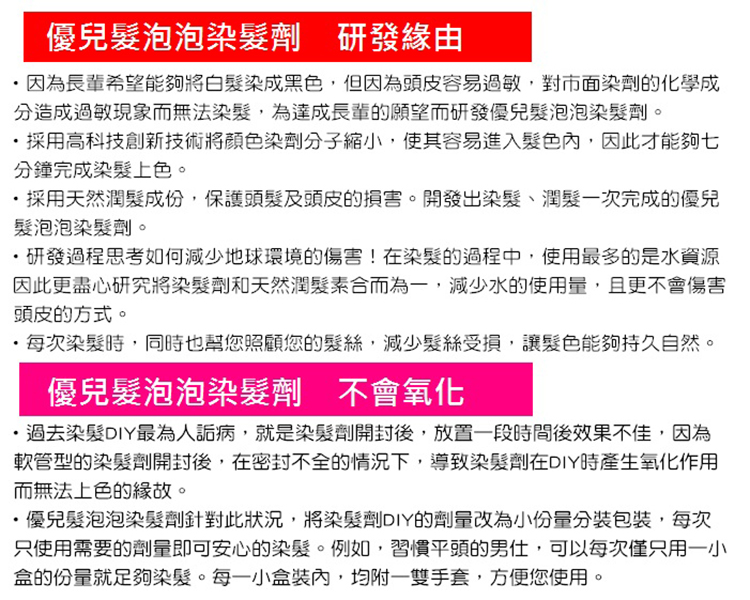 優兒髮泡泡染髮劑　研發緣由

・因為長輩希望能夠將白髮染成黑色，但因為頭皮容易過敏，對市面染劑的化學成分造成過敏現象而無法染髮，為達成長輩的願望而研發優兒髮泡泡染髮劑。

・採用高科技創新技術將顏色染劑分子縮小，使其容易進入髮色內，因此才能夠七分鐘完成染髮上色。

・採用天然潤髮成份，保護頭髮及頭皮的損害。開發出染髮、潤髮一次完成的優兒髮泡泡染髮劑。

・研發過程思考如何減少地球環境的傷害！在染髮的過程中，使用最多的是水資源因此更盡心研究將染髮劑和天然潤髮素合而為一，減少水的使用量，且更不會傷害頭皮的方式。

・每次染髮時，同時也幫您照顧您的髮絲，減少髮絲受損，讓髮色能夠持久自然。

優兒髮泡泡染髮劑　不會氧化

・過去染髮DIY最為人詬病，就是染髮劑開封後，放置一段時間後效果不佳，因為軟管型的染髮劑開封後，在密封不全的情況下，導致染髮劑在DIY時產生氧化作用而無法上色的緣故。

・優兒髮泡泡染髮劑針對此狀況，將染髮劑DIY的劑量改為小份量分裝包裝，每次只使用需要的劑量即可安心的染髮。例如，習慣平頭的男仕，可以每次僅只用一小盒的份量就足夠染髮。每一小盒裝內，均附一雙手套，方便您使用。